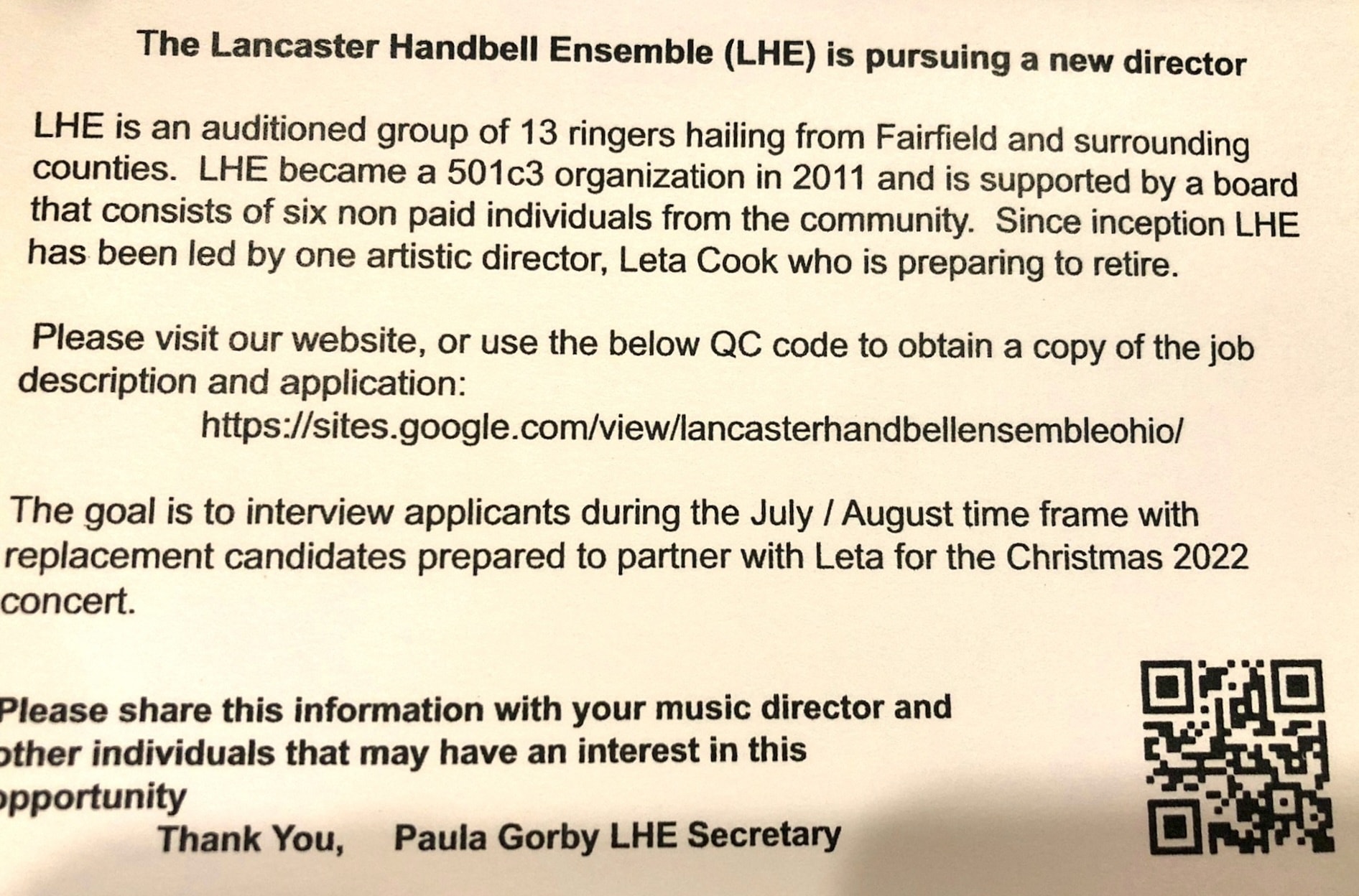 The Lancaster Handbell Ensemble (LHE) is pursuing a new director

LHE is an auditioned group of 13 ringers hailing from Fairfield and surrounding counties. LHE became a 501c3 organization in 2011 and is supported by a board that consists of six non paid individuals from the community. Since inception LHE has been led by one artistic director, Leta Cook who is preparing to retire.

Please visit our website, or use the below QC code to obtain a copy of the job description and application:
https://sites.google.com/view/lancasterhandbellensembleohio/

The goal is to interview applicants during the July / August time frame with replacement candidates prepared to partner with Leta for the Christmas 2022 concert.

Please share this information with your music director and other individuals that may have an interest in this opportunity
Thank You, Paula Gorby LHE Secretary